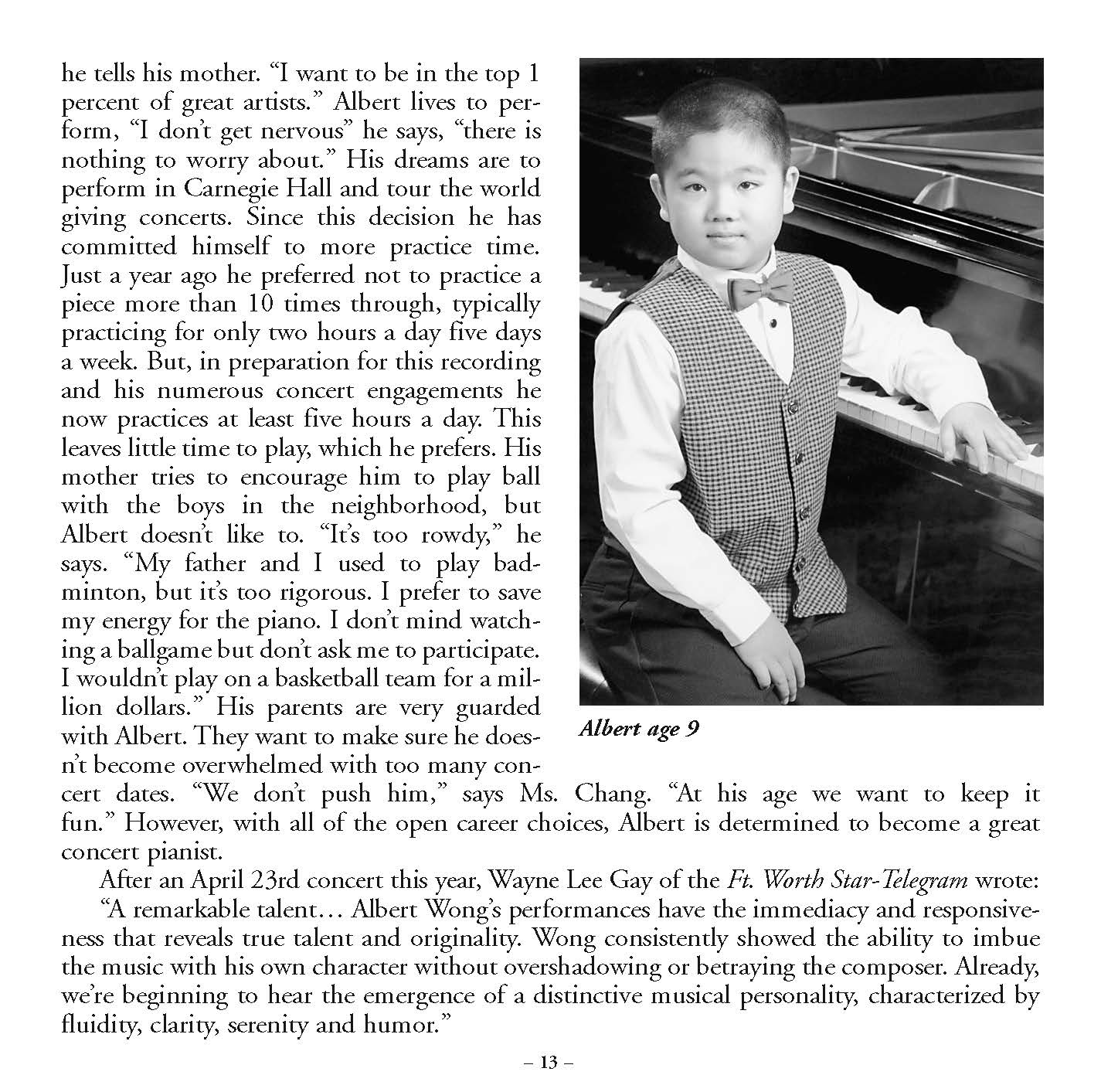 he tells his mother. “I want to be in the top 1 percent of great artists.” Albert lives to perform, “I don’t get nervous” he says, “there is nothing to worry about.” His dreams are to perform in Carnegie Hall and tour the world giving concerts. Since this decision he has committed himself to more practice time. Just a year ago he preferred not to practice a piece more than 10 times through, typically practicing for only two hours a day five days a week. But, in preparation for this recording and his numerous concert engagements he now practices at least five hours a day. This leaves little time to play, which he prefers. His mother tries to encourage him to play ball with the boys in the neighborhood, but Albert doesn’t like to. “It’s too rowdy,” he says. “My father and I used to play badminton, but it’s too rigorous. I prefer to save my energy for the piano. I don’t mind watching a ballgame but don’t ask me to participate. I wouldn’t play on a basketball team for a million dollars.” His parents are very guarded with Albert. They want to make sure he doesn’t become overwhelmed with too many concert dates. “We don’t push him,” says Ms. Chang. “At his age we want to keep it fun.” However, with all of the open career choices, Albert is determined to become a great concert pianist.

Albert age 9

After an April 23rd concert this year, Wayne Lee Gay of the Ft. Worth Star-Telegram wrote:

“A remarkable talent… Albert Wong’s performances have the immediacy and responsiveness that reveals true talent and originality. Wong consistently showed the ability to imbue the music with his own character without overshadowing or betraying the composer. Already, we’re beginning to hear the emergence of a distinctive musical personality, characterized by fluidity, clarity, serenity and humor.”

– 13 –